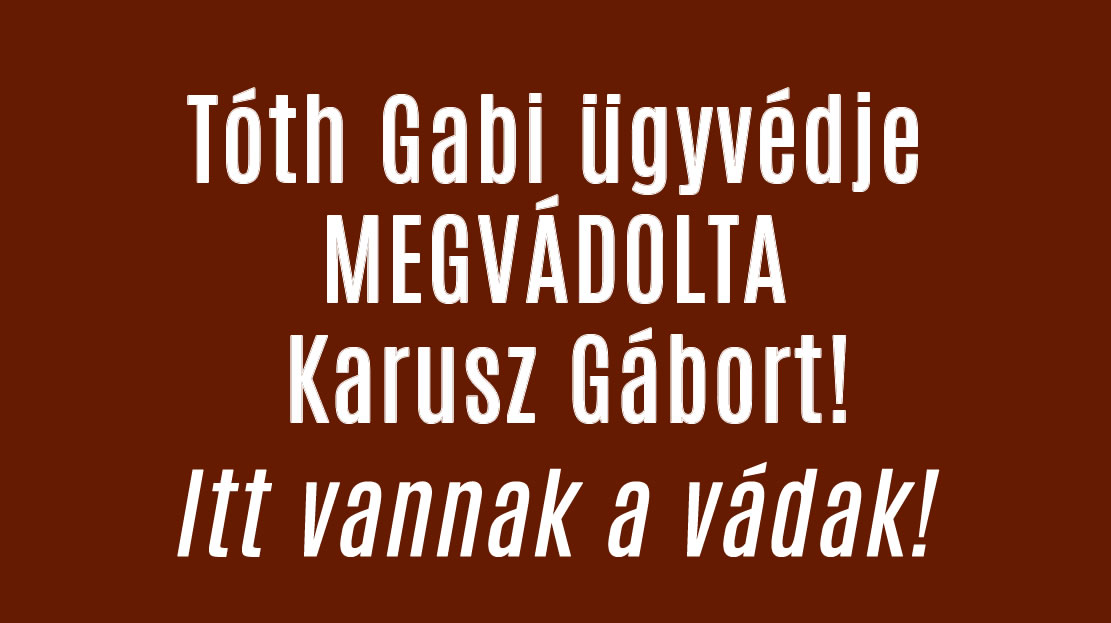 Tóth Gabi ügyvédje MEGVÁDOLTA Karusz Gábort!

Itt vannak a vádak!